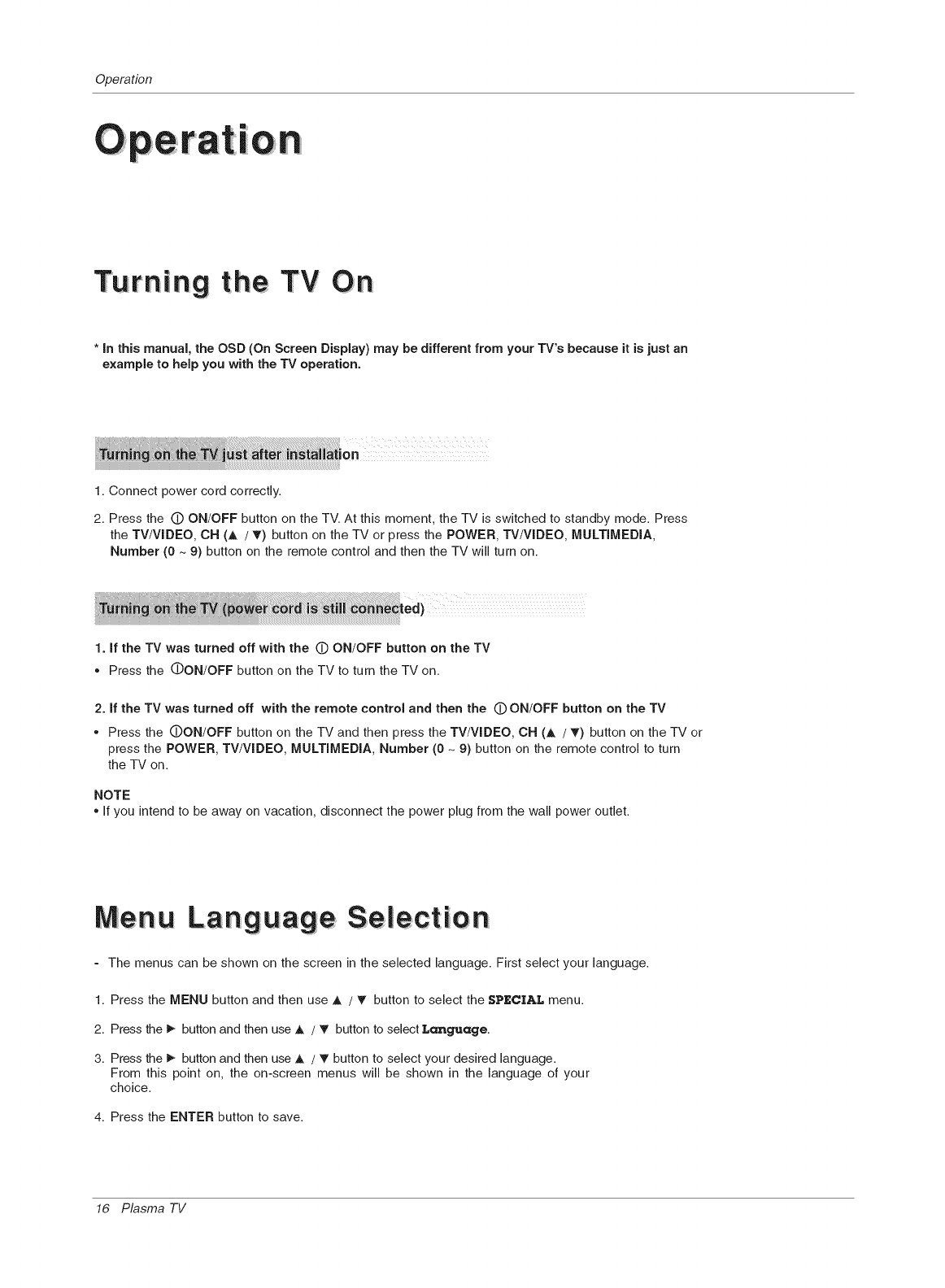 Operation

Operation

Turning the TV On

* In this manual, the OSD (On Screen Display) may be different from your TV's because it is just an example to help you with the TV operation.

Turning on the TV just after installation

1. Connect power cord correctly.

2. Press the ⏻ ON/OFF button on the TV. At this moment, the TV is switched to standby mode. Press the TV/VIDEO, CH (▲ / ▼) button on the TV or press the POWER, TV/VIDEO, MULTIMEDIA, Number (0 ~ 9) button on the remote control and then the TV will turn on.

Turning on the TV (power cord is still connected)

1. If the TV was turned off with the ⏻ ON/OFF button on the TV

• Press the ⏻ON/OFF button on the TV to turn the TV on.

2. If the TV was turned off with the remote control and then the ⏻ ON/OFF button on the TV

• Press the ⏻ON/OFF button on the TV and then press the TV/VIDEO, CH (▲ / ▼) button on the TV or press the POWER, TV/VIDEO, MULTIMEDIA, Number (0 ~ 9) button on the remote control to turn the TV on.

NOTE
• If you intend to be away on vacation, disconnect the power plug from the wall power outlet.

Menu Language Selection

- The menus can be shown on the screen in the selected language. First select your language.

1. Press the MENU button and then use ▲ / ▼ button to select the SPECIAL menu.

2. Press the ► button and then use ▲ / ▼ button to select Language.

3. Press the ► button and then use ▲ / ▼ button to select your desired language. From this point on, the on-screen menus will be shown in the language of your choice.

4. Press the ENTER button to save.

16 Plasma TV